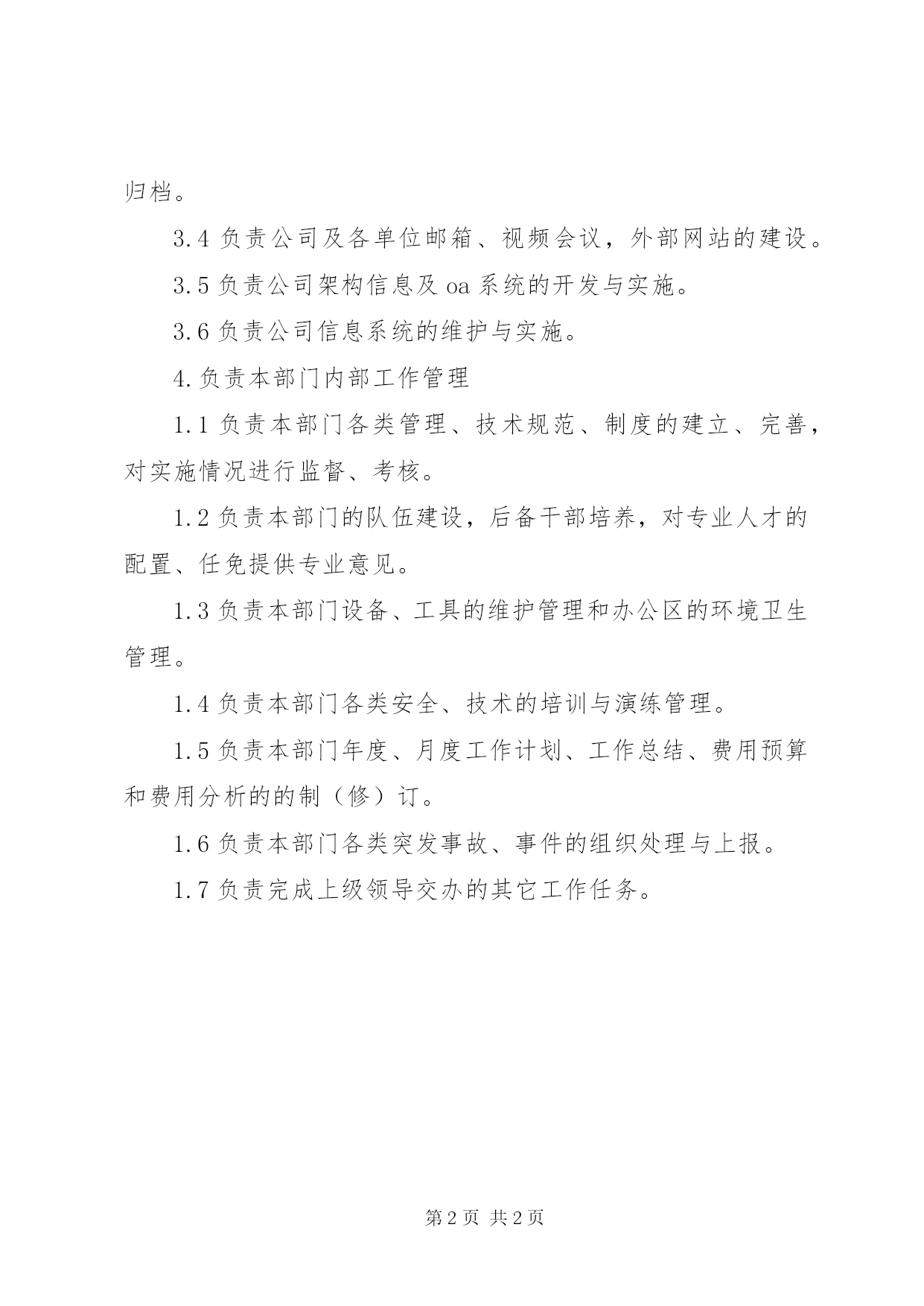 归档。

3.4 负责公司及各单位邮箱、视频会议，外部网站的建设。

3.5 负责公司架构信息及 oa 系统的开发与实施。

3.6 负责公司信息系统的维护与实施。

4.负责本部门内部工作管理

1.1 负责本部门各类管理、技术规范、制度的建立、完善，对实施情况进行监督、考核。

1.2 负责本部门的队伍建设，后备干部培养，对专业人才的配置、任免提供专业意见。

1.3 负责本部门设备、工具的维护管理和办公区的环境卫生管理。

1.4 负责本部门各类安全、技术的培训与演练管理。

1.5 负责本部门年度、月度工作计划、工作总结、费用预算和费用分析的的制（修）订。

1.6 负责本部门各类突发事故、事件的组织处理与上报。

1.7 负责完成上级领导交办的其它工作任务。

第 2 页 共 2 页